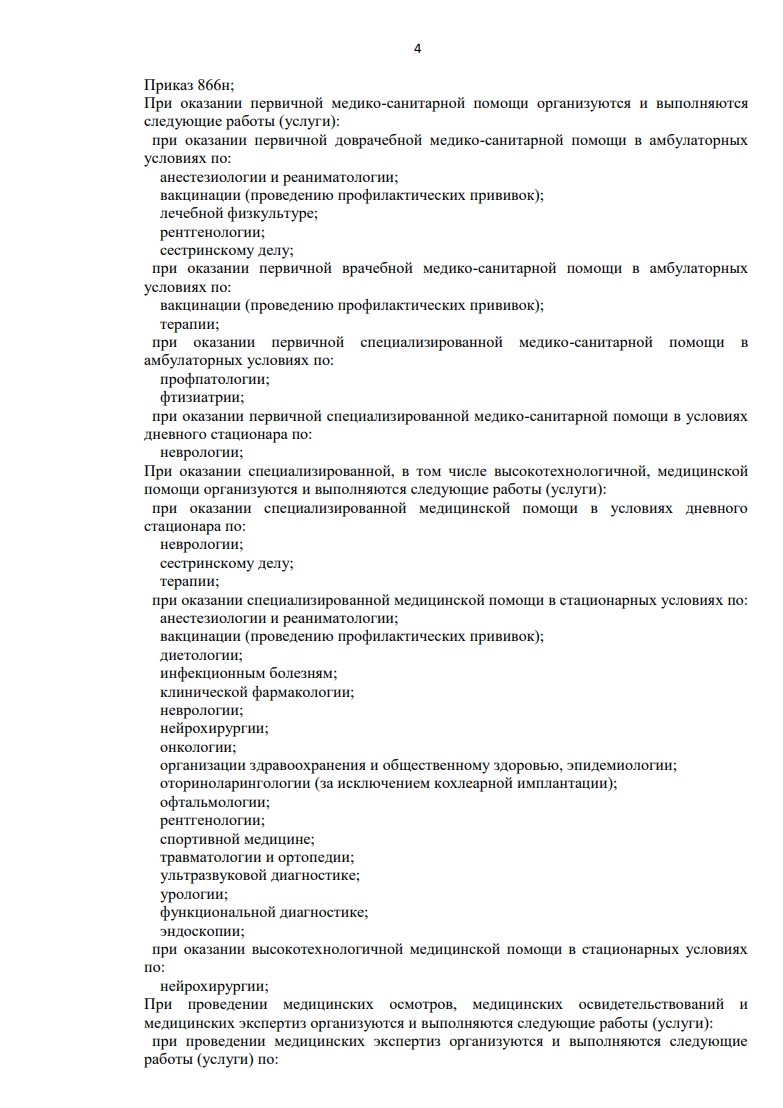 4

Приказ 866н;
При оказании первичной медико-санитарной помощи организуются и выполняются следующие работы (услуги):
при оказании первичной доврачебной медико-санитарной помощи в амбулаторных условиях по:
анестезиологии и реаниматологии;
вакцинации (проведению профилактических прививок);
лечебной физкультуре;
рентгенологии;
сестринскому делу;
при оказании первичной врачебной медико-санитарной помощи в амбулаторных условиях по:
вакцинации (проведению профилактических прививок);
терапии;
при оказании первичной специализированной медико-санитарной помощи в амбулаторных условиях по:
профпатологии;
фтизиатрии;
при оказании первичной специализированной медико-санитарной помощи в условиях дневного стационара по:
неврологии;
При оказании специализированной, в том числе высокотехнологичной, медицинской помощи организуются и выполняются следующие работы (услуги):
при оказании специализированной медицинской помощи в условиях дневного стационара по:
неврологии;
сестринскому делу;
терапии;
при оказании специализированной медицинской помощи в стационарных условиях по:
анестезиологии и реаниматологии;
вакцинации (проведению профилактических прививок);
диетологии;
инфекционным болезням;
клинической фармакологии;
неврологии;
нейрохирургии;
онкологии;
организации здравоохранения и общественному здоровью, эпидемиологии;
оториноларингологии (за исключением кохлеарной имплантации);
офтальмологии;
рентгенологии;
спортивной медицине;
травматологии и ортопедии;
ультразвуковой диагностике;
урологии;
функциональной диагностике;
эндоскопии;
при оказании высокотехнологичной медицинской помощи в стационарных условиях по:
нейрохирургии;
При проведении медицинских осмотров, медицинских освидетельствований и медицинских экспертиз организуются и выполняются следующие работы (услуги):
при проведении медицинских экспертиз организуются и выполняются следующие работы (услуги) по: